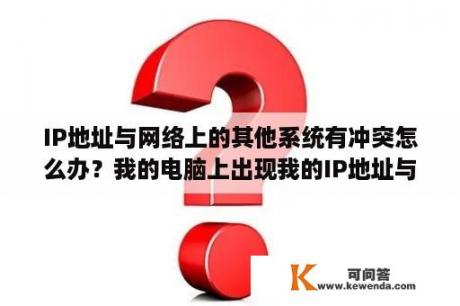 IP地址与网络上的其他系统有冲突怎么办？我的电脑上出现我的IP地址与

K 可问答
www.kewenda.com